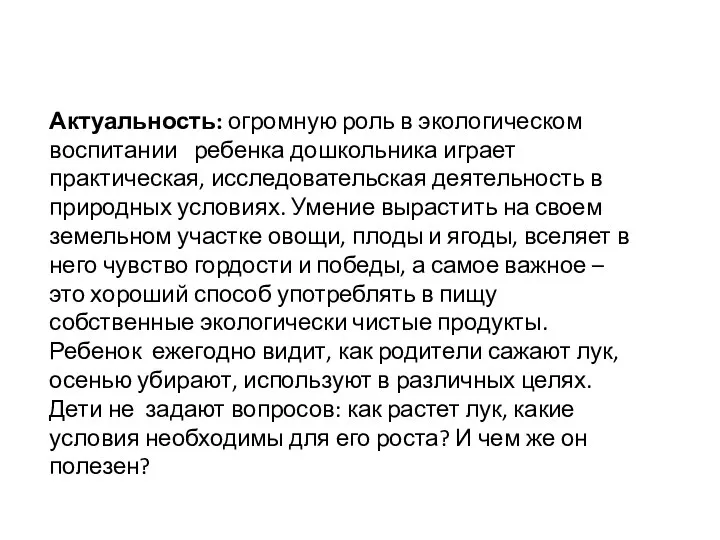 Актуальность: огромную роль в экологическом воспитании ребенка дошкольника играет практическая, исследовательская деятельность в природных условиях. Умение вырастить на своем земельном участке овощи, плоды и ягоды, вселяет в него чувство гордости и победы, а самое важное – это хороший способ употреблять в пищу собственные экологически чистые продукты. Ребенок ежегодно видит, как родители сажают лук, осенью убирают, используют в различных целях. Дети не задают вопросов: как растет лук, какие условия необходимы для его роста? И чем же он полезен?